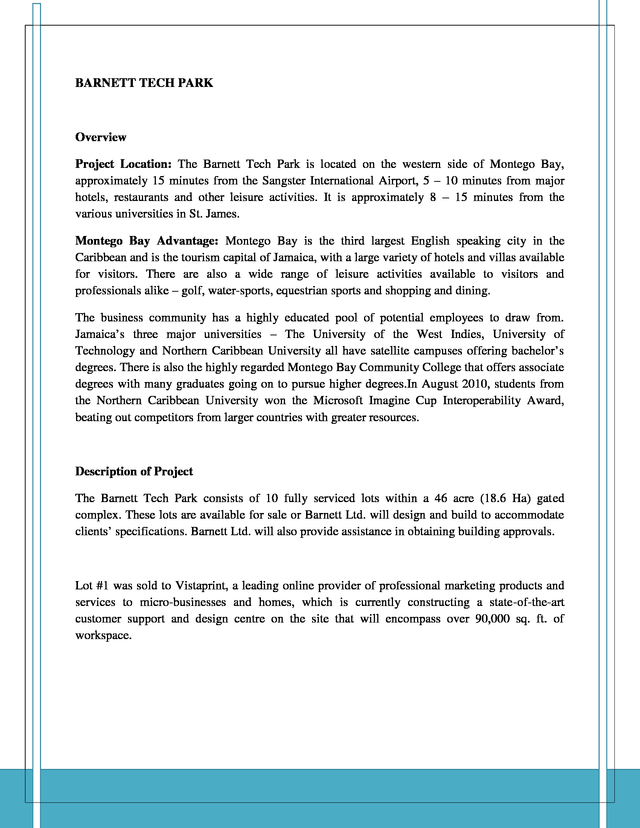 BARNETT TECH PARK

Overview

Project Location: The Barnett Tech Park is located on the western side of Montego Bay, approximately 15 minutes from the Sangster International Airport, 5 – 10 minutes from major hotels, restaurants and other leisure activities. It is approximately 8 – 15 minutes from the various universities in St. James.

Montego Bay Advantage: Montego Bay is the third largest English speaking city in the Caribbean and is the tourism capital of Jamaica, with a large variety of hotels and villas available for visitors. There are also a wide range of leisure activities available to visitors and professionals alike – golf, water-sports, equestrian sports and shopping and dining.

The business community has a highly educated pool of potential employees to draw from. Jamaica's three major universities – The University of the West Indies, University of Technology and Northern Caribbean University all have satellite campuses offering bachelor's degrees. There is also the highly regarded Montego Bay Community College that offers associate degrees with many graduates going on to pursue higher degrees.In August 2010, students from the Northern Caribbean University won the Microsoft Imagine Cup Interoperability Award, beating out competitors from larger countries with greater resources.

Description of Project

The Barnett Tech Park consists of 10 fully serviced lots within a 46 acre (18.6 Ha) gated complex. These lots are available for sale or Barnett Ltd. will design and build to accommodate clients' specifications. Barnett Ltd. will also provide assistance in obtaining building approvals.

Lot #1 was sold to Vistaprint, a leading online provider of professional marketing products and services to micro-businesses and homes, which is currently constructing a state-of-the-art customer support and design centre on the site that will encompass over 90,000 sq. ft. of workspace.